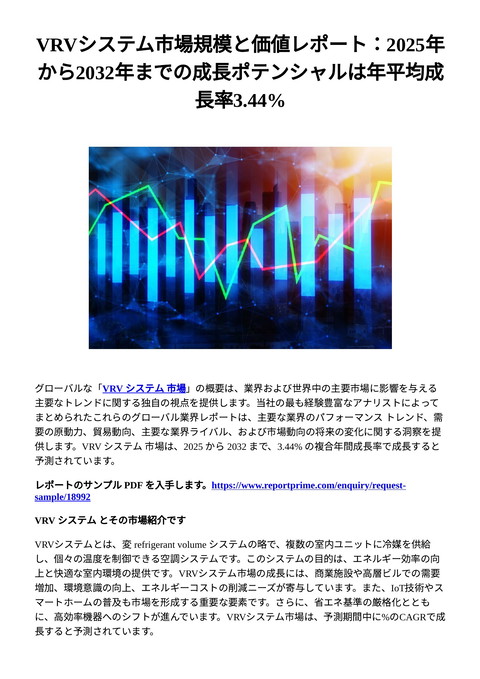 VRVシステム市場規模と価値レポート：2025年から2032年までの成長ポテンシャルは年平均成長率3.44%

グローバルな「VRV システム 市場」の概要は、業界および世界中の主要市場に影響を与える主要なトレンドに関する独自の視点を提供します。当社の最も経験豊富なアナリストによってまとめられたこれらのグローバル業界レポートは、主要な業界のパフォーマンス トレンド、需要の原動力、貿易動向、主要な業界ライバル、および市場動向の将来の変化に関する洞察を提供します。VRV システム 市場は、2025 から 2032 まで、3.44% の複合年間成長率で成長すると予測されています。

レポートのサンプル PDF を入手します。https://www.reportprime.com/enquiry/request-sample/18992

VRV システム とその市場紹介です

VRVシステムとは、変 refrigerant volume システムの略で、複数の室内ユニットに冷媒を供給し、個々の温度を制御できる空調システムです。このシステムの目的は、エネルギー効率の向上と快適な室内環境の提供です。VRVシステム市場の成長には、商業施設や高層ビルでの需要増加、環境意識の向上、エネルギーコストの削減ニーズが寄与しています。また、IoT技術やスマートホームの普及も市場を形成する重要な要素です。さらに、省エネ基準の厳格化とともに、高効率機器へのシフトが進んでいます。VRVシステム市場は、予測期間中に%のCAGRで成長すると予測されています。